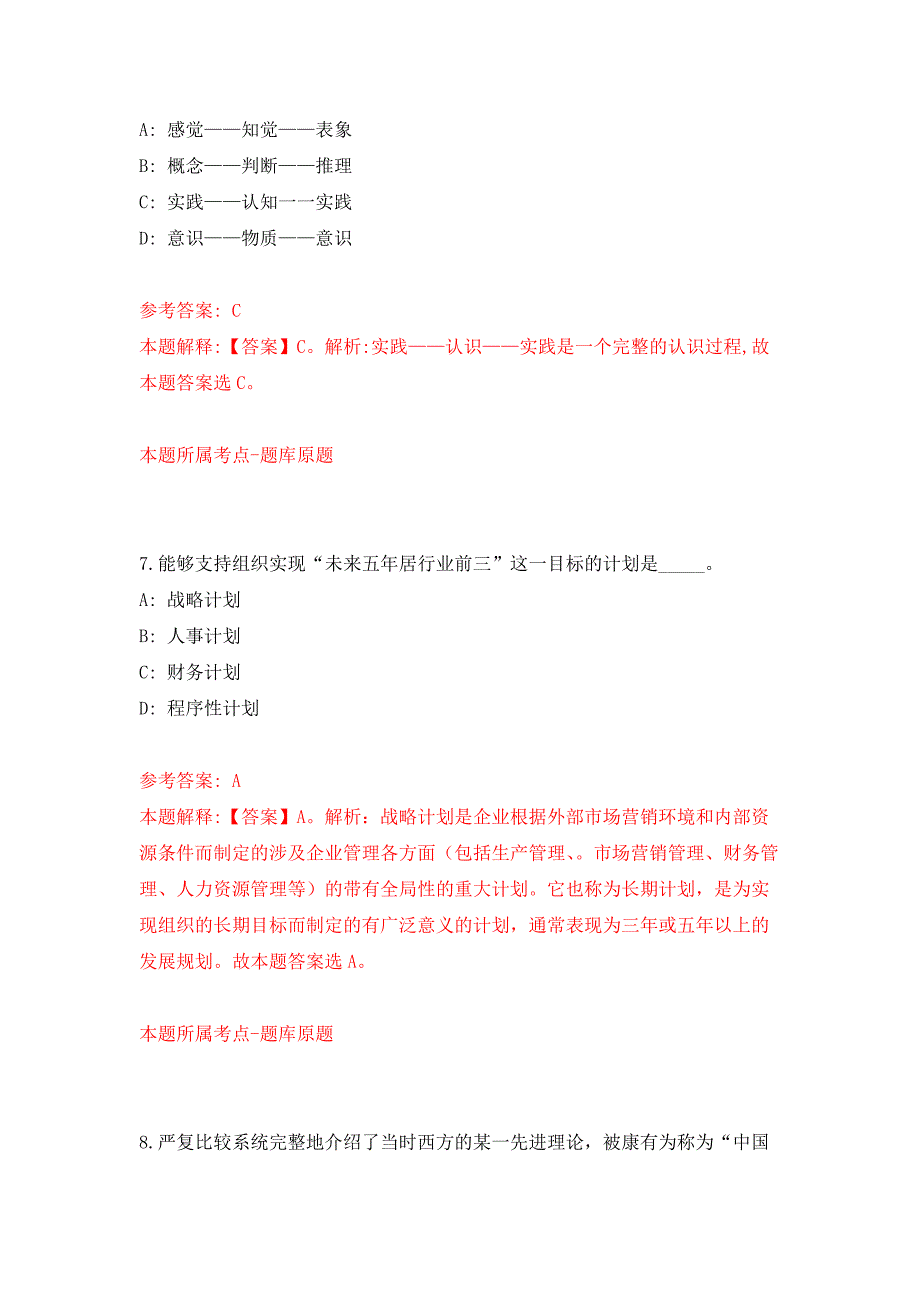 A: 感觉——知觉——表象
B: 概念——判断——推理
C: 实践——认知一一实践
D: 意识——物质——意识

参考答案: C
本题解释:【答案】C。解析:实践——认识——实践是一个完整的认识过程,故本题答案选 C。

本题所属考点-题库原题

7.能够支持组织实现“未来五年居行业前三”这一目标的计划是_____。
A: 战略计划
B: 人事计划
C: 财务计划
D: 程序性计划

参考答案: A
本题解释:【答案】A。解析：战略计划是企业根据外部市场营销环境和内部资源条件而制定的涉及企业管理各方面（包括生产管理、。市场营销管理、财务管理、人力资源管理等）的带有全局性的重大计划。它也称为长期计划，是为实现组织的长期目标而制定的有广泛意义的计划，通常表现为三年或五年以上的发展规划。故本题答案选 A。

本题所属考点-题库原题

8.严复比较系统完整地介绍了当时西方的某一先进理论，被康有为称为“中国